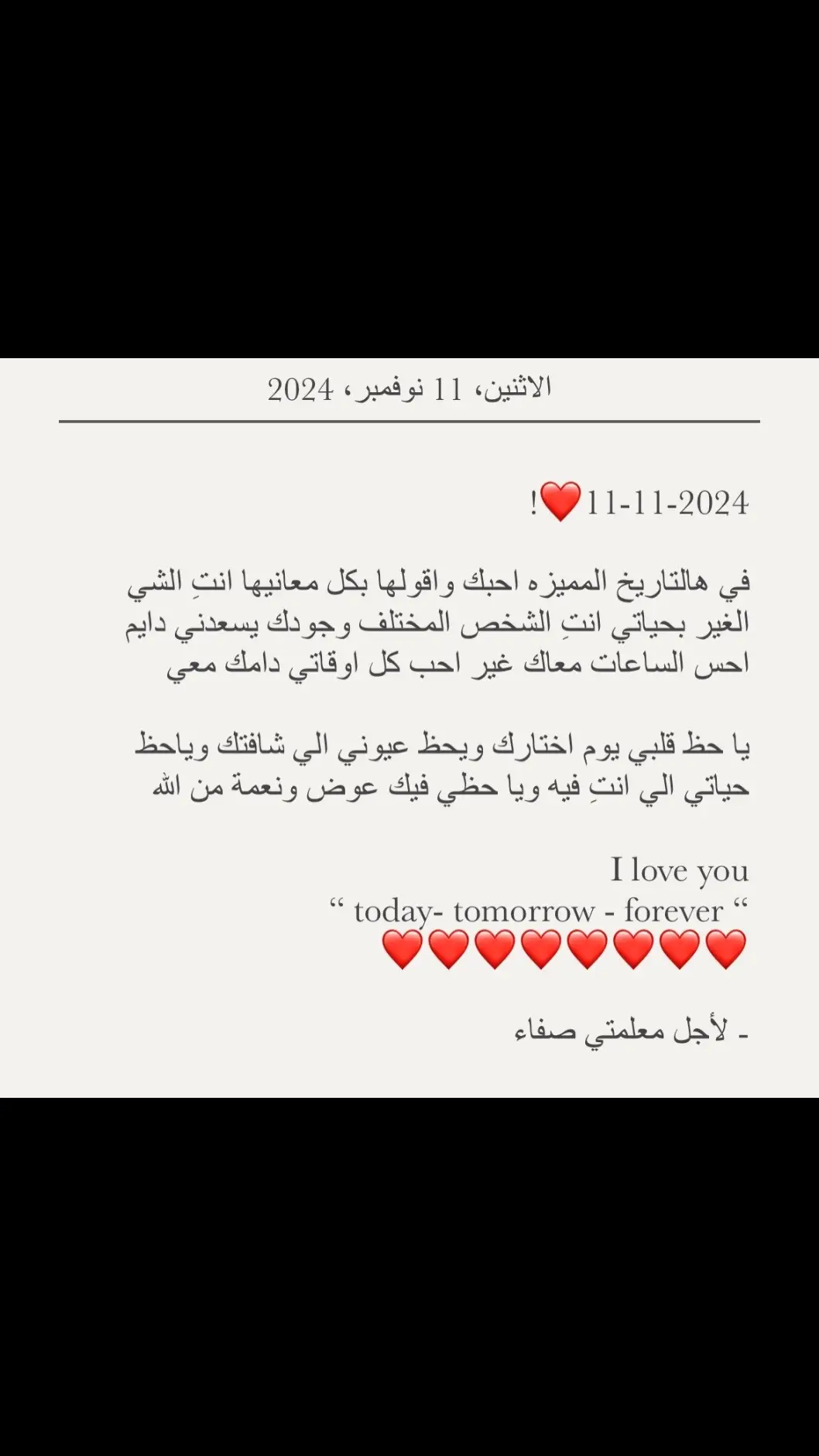 الاثنين، 11 نوفمبر، 2024

11-11-2024❤️!

في هالتاريخ المميزه احبك واقولها بكل معانيها انتِ الشي الغير بحياتي انتِ الشخص المختلف وجودك يسعدني دايم احس الساعات معاك غير احب كل اوقاتي دامك معي

يا حظ قلبي يوم اختارك ويحظ عيوني الي شافتك وياحظ حياتي الي انتِ فيه ويا حظي فيك عوض ونعمة من الله

I love you
“ today- tomorrow - forever “
❤️❤️❤️❤️❤️❤️❤️❤️

- لأجل معلمتي صفاء